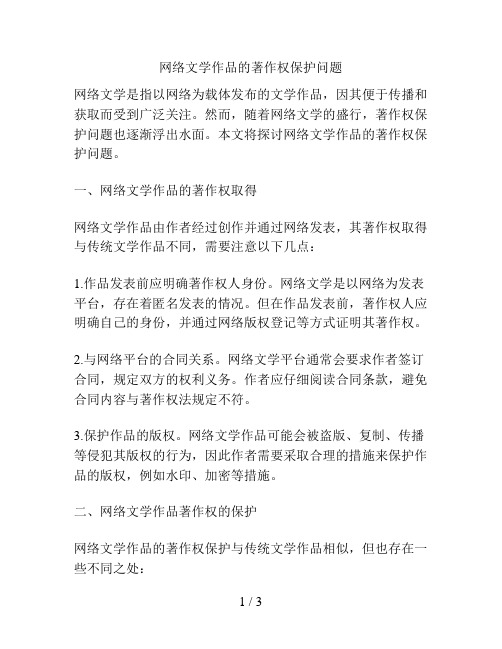 网络文学作品的著作权保护问题

网络文学是指以网络为载体发布的文学作品，因其便于传播和获取而受到广泛关注。然而，随着网络文学的盛行，著作权保护问题也逐渐浮出水面。本文将探讨网络文学作品的著作权保护问题。

一、网络文学作品的著作权取得

网络文学作品由作者经过创作并通过网络发表，其著作权取得与传统文学作品不同，需要注意以下几点：

1.作品发表前应明确著作权人身份。网络文学是以网络为发表平台，存在着匿名发表的情况。但在作品发表前，著作权人应明确自己的身份，并通过网络版权登记等方式证明其著作权。

2.与网络平台的合同关系。网络文学平台通常会要求作者签订合同，规定双方的权利义务。作者应仔细阅读合同条款，避免合同内容与著作权法规定不符。

3.保护作品的版权。网络文学作品可能会被盗版、复制、传播等侵犯其版权的行为，因此作者需要采取合理的措施来保护作品的版权，例如水印、加密等措施。

二、网络文学作品著作权的保护

网络文学作品的著作权保护与传统文学作品相似，但也存在一些不同之处：

1 / 3